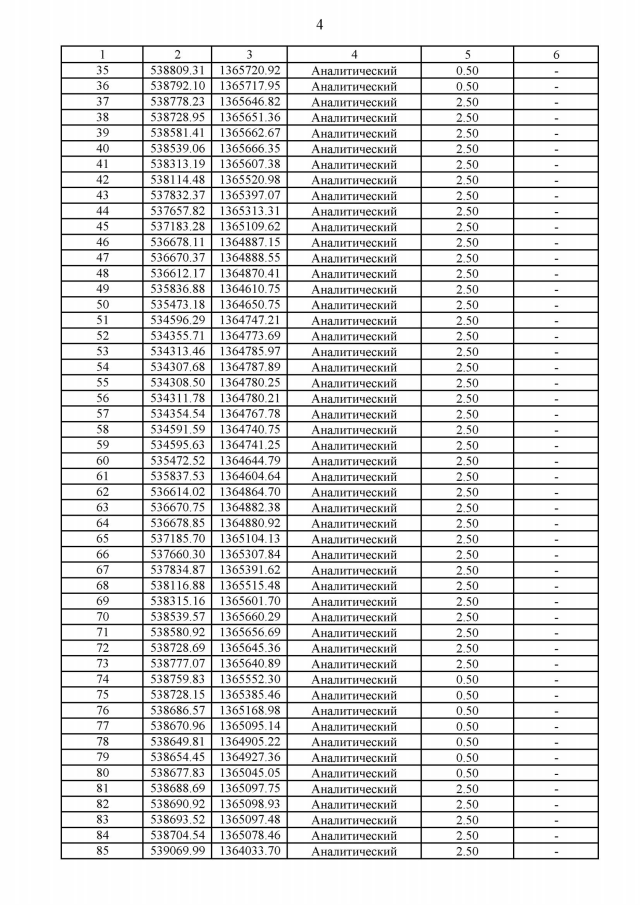 4

| 1 | 2 | 3 | 4 | 5 | 6 |
|---|---|---|---|---|---|
| 35 | 538809.31 | 1365720.92 | Аналитический | 0.50 | - |
| 36 | 538792.10 | 1365717.95 | Аналитический | 0.50 | - |
| 37 | 538778.23 | 1365646.82 | Аналитический | 2.50 | - |
| 38 | 538728.95 | 1365651.36 | Аналитический | 2.50 | - |
| 39 | 538581.41 | 1365662.67 | Аналитический | 2.50 | - |
| 40 | 538539.06 | 1365666.35 | Аналитический | 2.50 | - |
| 41 | 538313.19 | 1365607.38 | Аналитический | 2.50 | - |
| 42 | 538114.48 | 1365520.98 | Аналитический | 2.50 | - |
| 43 | 537832.37 | 1365397.07 | Аналитический | 2.50 | - |
| 44 | 537657.82 | 1365313.31 | Аналитический | 2.50 | - |
| 45 | 537183.28 | 1365109.62 | Аналитический | 2.50 | - |
| 46 | 536678.11 | 1364887.15 | Аналитический | 2.50 | - |
| 47 | 536670.37 | 1364888.55 | Аналитический | 2.50 | - |
| 48 | 536612.17 | 1364870.41 | Аналитический | 2.50 | - |
| 49 | 535836.88 | 1364610.75 | Аналитический | 2.50 | - |
| 50 | 535473.18 | 1364650.75 | Аналитический | 2.50 | - |
| 51 | 534596.29 | 1364747.21 | Аналитический | 2.50 | - |
| 52 | 534355.71 | 1364773.69 | Аналитический | 2.50 | - |
| 53 | 534313.46 | 1364785.97 | Аналитический | 2.50 | - |
| 54 | 534307.68 | 1364787.89 | Аналитический | 2.50 | - |
| 55 | 534308.50 | 1364780.25 | Аналитический | 2.50 | - |
| 56 | 534311.78 | 1364780.21 | Аналитический | 2.50 | - |
| 57 | 534354.54 | 1364767.78 | Аналитический | 2.50 | - |
| 58 | 534591.59 | 1364740.75 | Аналитический | 2.50 | - |
| 59 | 534595.63 | 1364741.25 | Аналитический | 2.50 | - |
| 60 | 535472.52 | 1364644.79 | Аналитический | 2.50 | - |
| 61 | 535837.53 | 1364604.64 | Аналитический | 2.50 | - |
| 62 | 536614.02 | 1364864.70 | Аналитический | 2.50 | - |
| 63 | 536670.75 | 1364882.38 | Аналитический | 2.50 | - |
| 64 | 536678.85 | 1364880.92 | Аналитический | 2.50 | - |
| 65 | 537185.70 | 1365104.13 | Аналитический | 2.50 | - |
| 66 | 537660.30 | 1365307.84 | Аналитический | 2.50 | - |
| 67 | 537834.87 | 1365391.62 | Аналитический | 2.50 | - |
| 68 | 538116.88 | 1365515.48 | Аналитический | 2.50 | - |
| 69 | 538315.16 | 1365601.70 | Аналитический | 2.50 | - |
| 70 | 538539.57 | 1365660.29 | Аналитический | 2.50 | - |
| 71 | 538580.92 | 1365656.69 | Аналитический | 2.50 | - |
| 72 | 538728.69 | 1365645.36 | Аналитический | 2.50 | - |
| 73 | 538777.07 | 1365640.89 | Аналитический | 2.50 | - |
| 74 | 538759.83 | 1365552.30 | Аналитический | 0.50 | - |
| 75 | 538728.15 | 1365385.46 | Аналитический | 0.50 | - |
| 76 | 538686.57 | 1365168.98 | Аналитический | 0.50 | - |
| 77 | 538670.96 | 1365095.14 | Аналитический | 0.50 | - |
| 78 | 538649.81 | 1364905.22 | Аналитический | 0.50 | - |
| 79 | 538654.45 | 1364927.36 | Аналитический | 0.50 | - |
| 80 | 538677.83 | 1365045.05 | Аналитический | 0.50 | - |
| 81 | 538688.69 | 1365097.75 | Аналитический | 2.50 | - |
| 82 | 538690.92 | 1365098.93 | Аналитический | 2.50 | - |
| 83 | 538693.52 | 1365097.48 | Аналитический | 2.50 | - |
| 84 | 538704.54 | 1365078.46 | Аналитический | 2.50 | - |
| 85 | 539069.99 | 1364033.70 | Аналитический | 2.50 | - |